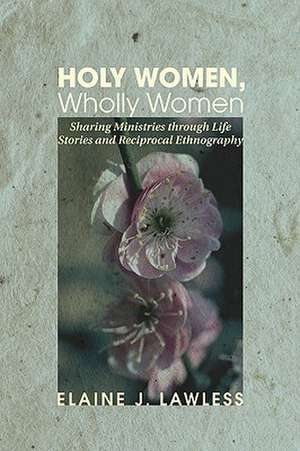 HOLY WOMEN,
Wholly Women

Sharing Ministries through Life Stories and Reciprocal Ethnography

ELAINE J. LAWLESS